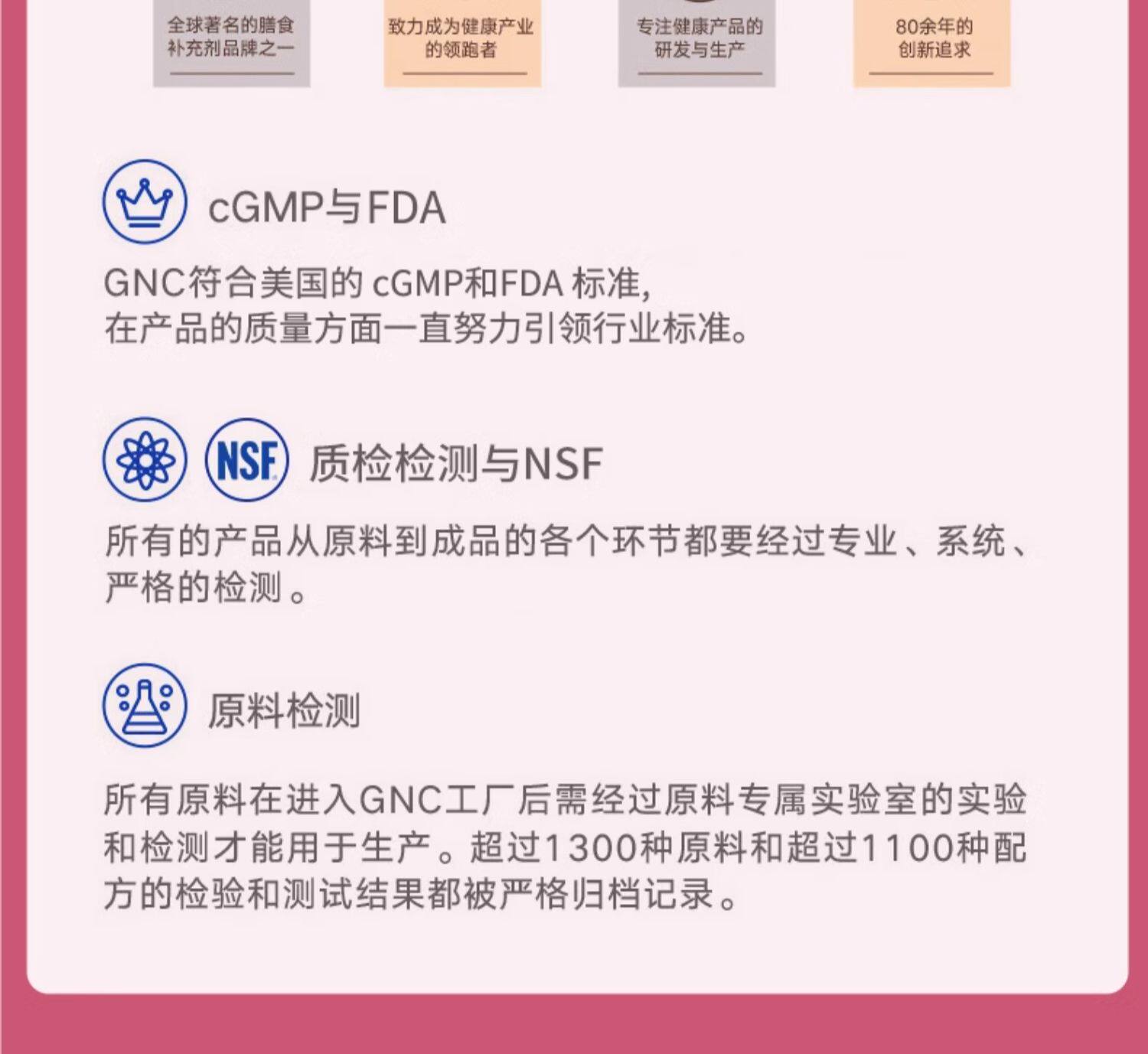 全球著名的膳食补充剂品牌之一

致力成为健康产业的领跑者

专注健康产品的研发与生产

80余年的创新追求

cGMP与FDA

GNC符合美国的cGMP和FDA标准，在产品的质量方面一直努力引领行业标准。

NSF

质检检测与NSF

所有的产品从原料到成品的各个环节都要经过专业、系统、严格的检测。

原料检测

所有原料在进入GNC工厂后需经过原料专属实验室的实验和检测才能用于生产。超过1300种原料和超过1100种配方的检验和测试结果都被严格归档记录。